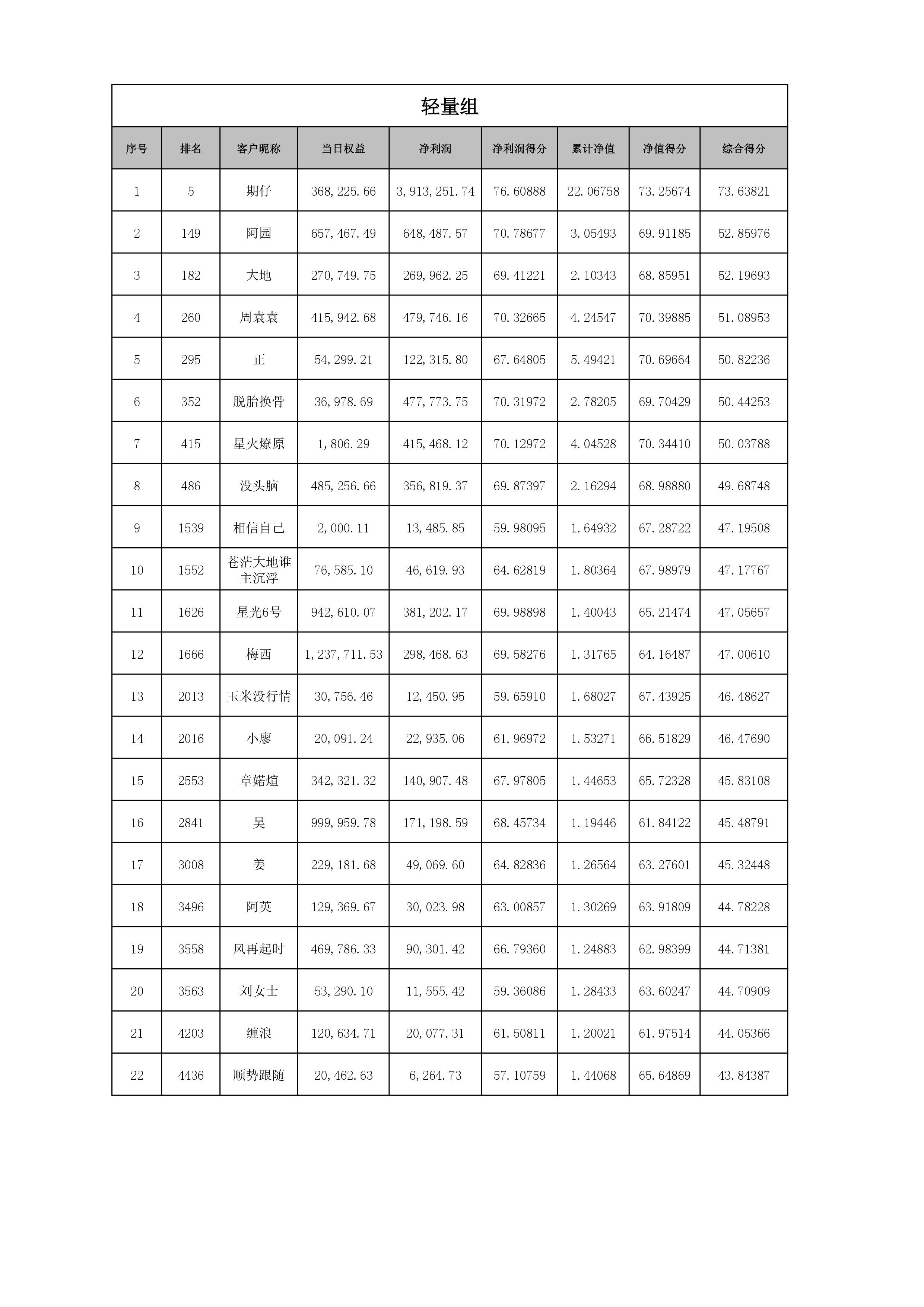 轻量组

| 序号 | 排名 | 客户昵称 | 当日权益 | 净利润 | 净利润得分 | 累计净值 | 净值得分 | 综合得分 |
|---|---|---|---|---|---|---|---|---|
| 1 | 5 | 期仔 | 368,225.66 | 3,913,251.74 | 76.60888 | 22.06758 | 73.25674 | 73.63821 |
| 2 | 149 | 阿园 | 657,467.49 | 648,487.57 | 70.78677 | 3.05493 | 69.91185 | 52.85976 |
| 3 | 182 | 大地 | 270,749.75 | 269,962.25 | 69.41221 | 2.10343 | 68.85951 | 52.19693 |
| 4 | 260 | 周袁袁 | 415,942.68 | 479,746.16 | 70.32665 | 4.24547 | 70.39885 | 51.08953 |
| 5 | 295 | 正 | 54,299.21 | 122,315.80 | 67.64805 | 5.49421 | 70.69664 | 50.82236 |
| 6 | 352 | 脱胎换骨 | 36,978.69 | 477,773.75 | 70.31972 | 2.78205 | 69.70429 | 50.44253 |
| 7 | 415 | 星火燎原 | 1,806.29 | 415,468.12 | 70.12972 | 4.04528 | 70.34410 | 50.03788 |
| 8 | 486 | 没头脑 | 485,256.66 | 356,819.37 | 69.87397 | 2.16294 | 68.98880 | 49.68748 |
| 9 | 1539 | 相信自己 | 2,000.11 | 13,485.85 | 59.98095 | 1.64932 | 67.28722 | 47.19508 |
| 10 | 1552 | 苍茫大地谁主沉浮 | 76,585.10 | 46,619.93 | 64.62819 | 1.80364 | 67.98979 | 47.17767 |
| 11 | 1626 | 星光6号 | 942,610.07 | 381,202.17 | 69.98898 | 1.40043 | 65.21474 | 47.05657 |
| 12 | 1666 | 梅西 | 1,237,711.53 | 298,468.63 | 69.58276 | 1.31765 | 64.16487 | 47.00610 |
| 13 | 2013 | 玉米没行情 | 30,756.46 | 12,450.95 | 59.65910 | 1.68027 | 67.43925 | 46.48627 |
| 14 | 2016 | 小廖 | 20,091.24 | 22,935.06 | 61.96972 | 1.53271 | 66.51829 | 46.47690 |
| 15 | 2553 | 章婼煊 | 342,321.32 | 140,907.48 | 67.97805 | 1.44653 | 65.72328 | 45.83108 |
| 16 | 2841 | 吴 | 999,959.78 | 171,198.59 | 68.45734 | 1.19446 | 61.84122 | 45.48791 |
| 17 | 3008 | 姜 | 229,181.68 | 49,069.60 | 64.82836 | 1.26564 | 63.27601 | 45.32448 |
| 18 | 3496 | 阿英 | 129,369.67 | 30,023.98 | 63.00857 | 1.30269 | 63.91809 | 44.78228 |
| 19 | 3558 | 风再起时 | 469,786.33 | 90,301.42 | 66.79360 | 1.24883 | 62.98399 | 44.71381 |
| 20 | 3563 | 刘女士 | 53,290.10 | 11,555.42 | 59.36086 | 1.28433 | 63.60247 | 44.70909 |
| 21 | 4203 | 缠浪 | 120,634.71 | 20,077.31 | 61.50811 | 1.20021 | 61.97514 | 44.05366 |
| 22 | 4436 | 顺势跟随 | 20,462.63 | 6,264.73 | 57.10759 | 1.44068 | 65.64869 | 43.84387 |